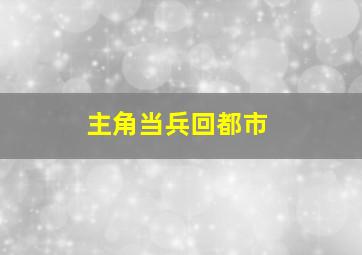 主角当兵回都市